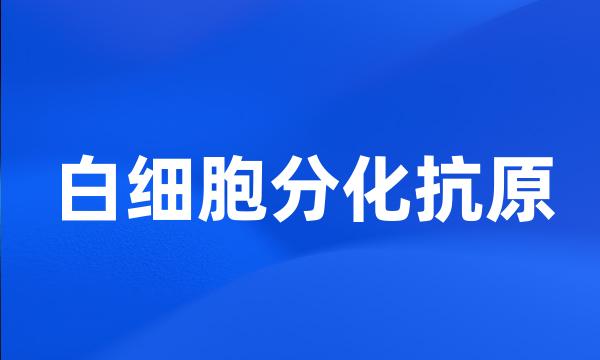 白细胞分化抗原